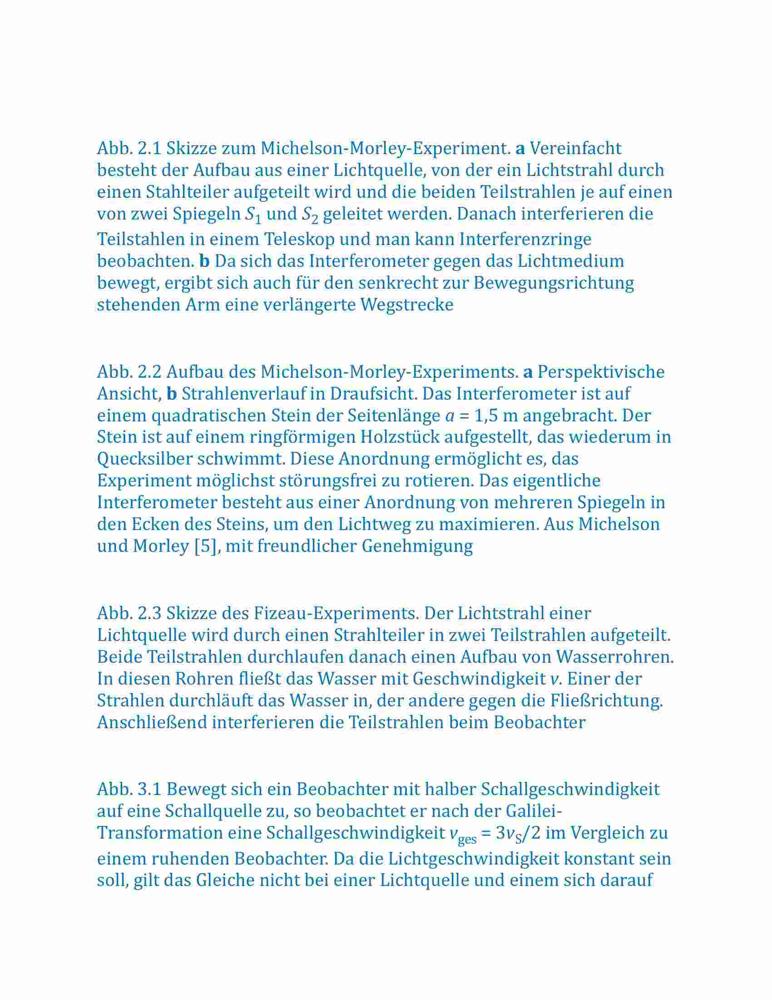 Abb. 2.1 Skizze zum Michelson-Morley-Experiment. **a** Vereinfacht besteht der Aufbau aus einer Lichtquelle, von der ein Lichtstrahl durch einen Stahlteiler aufgeteilt wird und die beiden Teilstrahlen je auf einen von zwei Spiegeln $S_1$ und $S_2$ geleitet werden. Danach interferieren die Teilstahlen in einem Teleskop und man kann Interferenzringe beobachten. **b** Da sich das Interferometer gegen das Lichtmedium bewegt, ergibt sich auch für den senkrecht zur Bewegungsrichtung stehenden Arm eine verlängerte Wegstrecke

Abb. 2.2 Aufbau des Michelson-Morley-Experiments. **a** Perspektivische Ansicht, **b** Strahlenverlauf in Draufsicht. Das Interferometer ist auf einem quadratischen Stein der Seitenlänge $a$ = 1,5 m angebracht. Der Stein ist auf einem ringförmigen Holzstück aufgestellt, das wiederum in Quecksilber schwimmt. Diese Anordnung ermöglicht es, das Experiment möglichst störungsfrei zu rotieren. Das eigentliche Interferometer besteht aus einer Anordnung von mehreren Spiegeln in den Ecken des Steins, um den Lichtweg zu maximieren. Aus Michelson und Morley [5], mit freundlicher Genehmigung

Abb. 2.3 Skizze des Fizeau-Experiments. Der Lichtstrahl einer Lichtquelle wird durch einen Strahlteiler in zwei Teilstrahlen aufgeteilt. Beide Teilstrahlen durchlaufen danach einen Aufbau von Wasserrohren. In diesen Rohren fließt das Wasser mit Geschwindigkeit $v$. Einer der Strahlen durchläuft das Wasser in, der andere gegen die Fließrichtung. Anschließend interferieren die Teilstrahlen beim Beobachter

Abb. 3.1 Bewegt sich ein Beobachter mit halber Schallgeschwindigkeit auf eine Schallquelle zu, so beobachtet er nach der Galilei-Transformation eine Schallgeschwindigkeit $v_{\text{ges}} = 3v_S/2$ im Vergleich zu einem ruhenden Beobachter. Da die Lichtgeschwindigkeit konstant sein soll, gilt das Gleiche nicht bei einer Lichtquelle und einem sich darauf